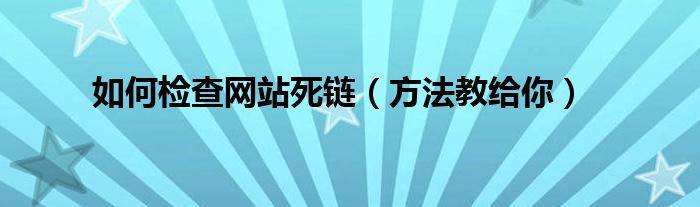 如何检查网站死链（方法教给你）